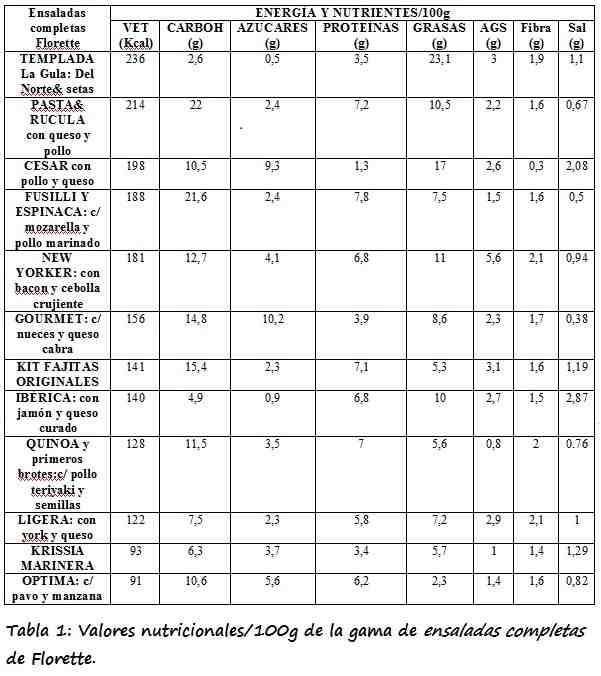 | Ensaladas completas Florette | ENERGIA Y NUTRIENTES/100g | | | | | | | |
|---|---|---|---|---|---|---|---|---|
| | VET (Kcal) | CARBOH (g) | AZUCARES (g) | PROTEINAS (g) | GRASAS (g) | AGS (g) | Fibra (g) | Sal (g) |
| TEMPLADA La Gula: Del Norte& setas | 236 | 2,6 | 0,5 | 3,5 | 23,1 | 3 | 1,9 | 1,1 |
| PASTA& RUCULA con queso y pollo | 214 | 22 | 2,4 | 7,2 | 10,5 | 2,2 | 1,6 | 0,67 |
| CESAR con pollo y queso | 198 | 10,5 | 9,3 | 1,3 | 17 | 2,6 | 0,3 | 2,08 |
| FUSILLI Y ESPINACA: c/ mozarella y pollo marinado | 188 | 21,6 | 2,4 | 7,8 | 7,5 | 1,5 | 1,6 | 0,5 |
| NEW YORKER: con bacon y cebolla crujiente | 181 | 12,7 | 4,1 | 6,8 | 11 | 5,6 | 2,1 | 0,94 |
| GOURMET: c/ nueces y queso cabra | 156 | 14,8 | 10,2 | 3,9 | 8,6 | 2,3 | 1,7 | 0,38 |
| KIT FAJITAS ORIGINALES | 141 | 15,4 | 2,3 | 7,1 | 5,3 | 3,1 | 1,6 | 1,19 |
| IBERICA: con jamón y queso curado | 140 | 4,9 | 0,9 | 6,8 | 10 | 2,7 | 1,5 | 2,87 |
| QUINOA y primeros brotes:c/ pollo teriyaki y semillas | 128 | 11,5 | 3,5 | 7 | 5,6 | 0,8 | 2 | 0.76 |
| LIGERA: con york y queso | 122 | 7,5 | 2,3 | 5,8 | 7,2 | 2,9 | 2,1 | 1 |
| KRISSIA MARINERA | 93 | 6,3 | 3,7 | 3,4 | 5,7 | 1 | 1,4 | 1,29 |
| OPTIMA: c/ pavo y manzana | 91 | 10,6 | 5,6 | 6,2 | 2,3 | 1,4 | 1,6 | 0,82 |

Tabla 1: Valores nutricionales/100g de la gama de ensaladas completas de Florette.